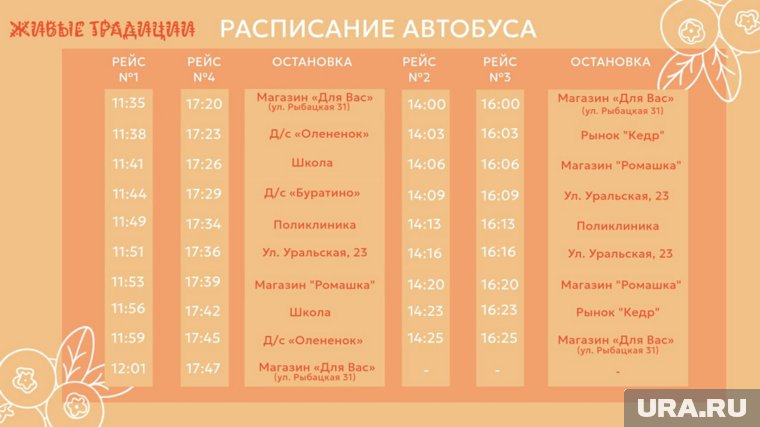 ЖИВЫЕ ТРАДИЦИИ РАСПИСАНИЕ АВТОБУСА

| РЕЙС №1 | РЕЙС №4 | ОСТАНОВКА | РЕЙС №2 | РЕЙС №3 | ОСТАНОВКА |
|---|---|---|---|---|---|
| 11:35 | 17:20 | Магазин «Для Вас» (ул. Рыбацкая 31) | 14:00 | 16:00 | Магазин «Для Вас» (ул. Рыбацкая 31) |
| 11:38 | 17:23 | Д/с «Олененок» | 14:03 | 16:03 | Рынок "Кедр" |
| 11:41 | 17:26 | Школа | 14:06 | 16:06 | Магазин "Ромашка" |
| 11:44 | 17:29 | Д/с «Буратино» | 14:09 | 16:09 | Ул. Уральская, 23 |
| 11:49 | 17:34 | Поликлиника | 14:13 | 16:13 | Поликлиника |
| 11:51 | 17:36 | Ул. Уральская, 23 | 14:16 | 16:16 | Ул. Уральская, 23 |
| 11:53 | 17:39 | Магазин "Ромашка" | 14:20 | 16:20 | Магазин "Ромашка" |
| 11:56 | 17:42 | Школа | 14:23 | 16:23 | Рынок "Кедр" |
| 11:59 | 17:45 | Д/с «Олененок» | 14:25 | 16:25 | Магазин «Для Вас» (ул. Рыбацкая 31) |
| 12:01 | 17:47 | Магазин «Для Вас» (ул. Рыбацкая 31) | - | - | - |

URA.RU